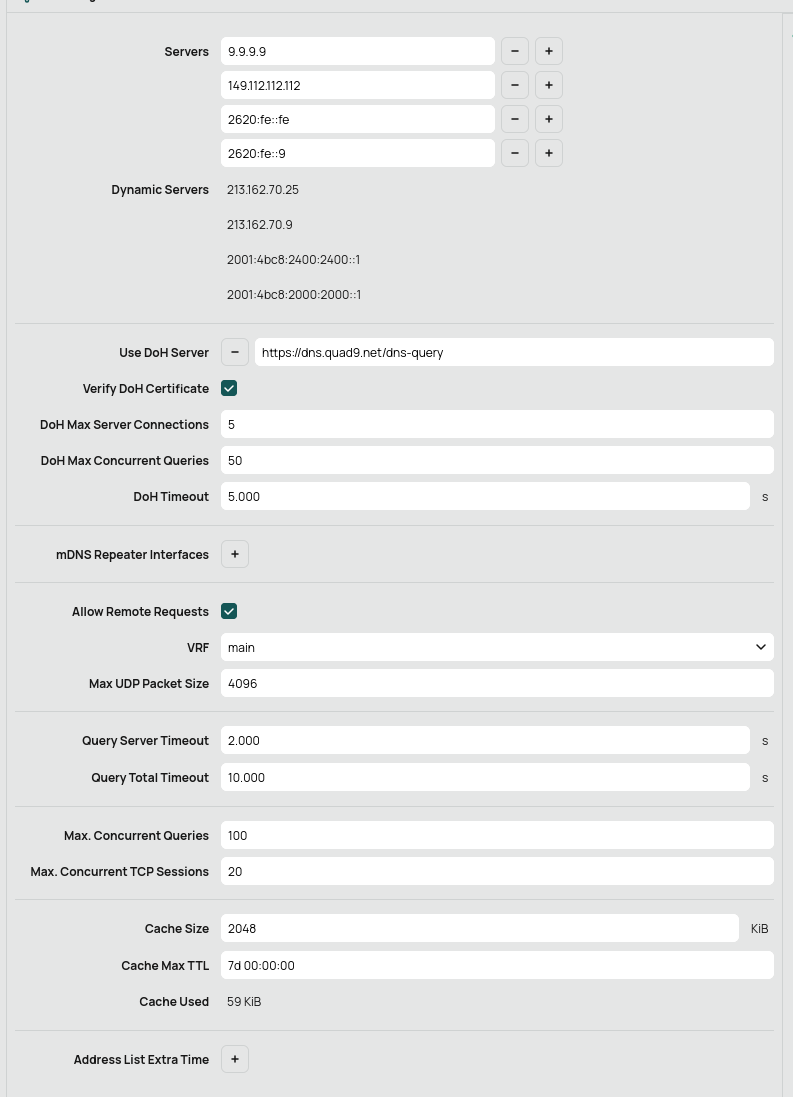 Servers 9.9.9.9 − +
149.112.112.112 − +
2620:fe::fe − +
2620:fe::9 − +

Dynamic Servers 213.162.70.25
213.162.70.9
2001:4bc8:2400:2400::1
2001:4bc8:2000:2000::1

Use DoH Server − https://dns.quad9.net/dns-query
Verify DoH Certificate
DoH Max Server Connections 5
DoH Max Concurrent Queries 50
DoH Timeout 5.000 s

mDNS Repeater Interfaces +

Allow Remote Requests
VRF main
Max UDP Packet Size 4096

Query Server Timeout 2.000 s
Query Total Timeout 10.000 s

Max. Concurrent Queries 100
Max. Concurrent TCP Sessions 20

Cache Size 2048 KiB
Cache Max TTL 7d 00:00:00
Cache Used 59 KiB

Address List Extra Time +